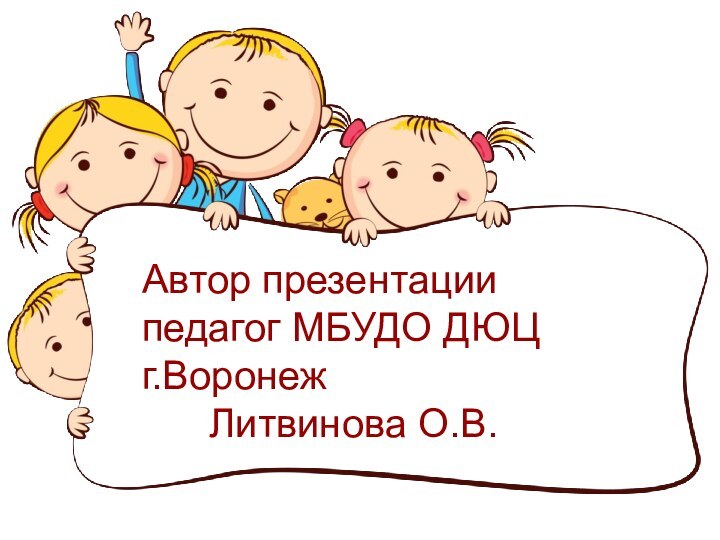 Автор презентации
педагог МБУДО ДЮЦ
г.Воронеж
Литвинова О.В.